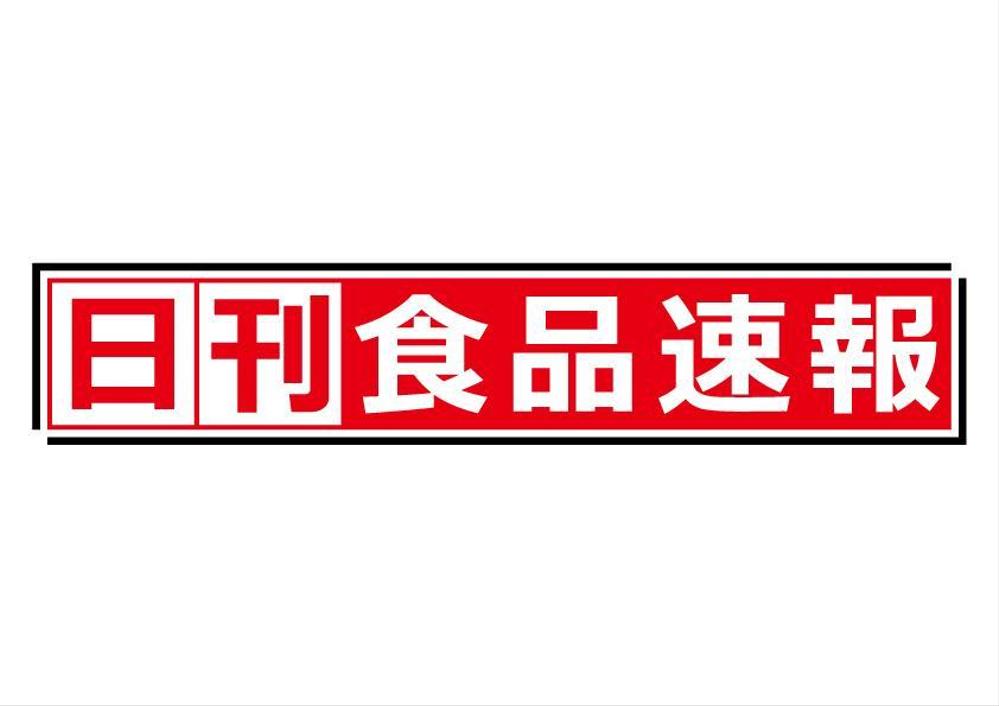 日刊食品速報